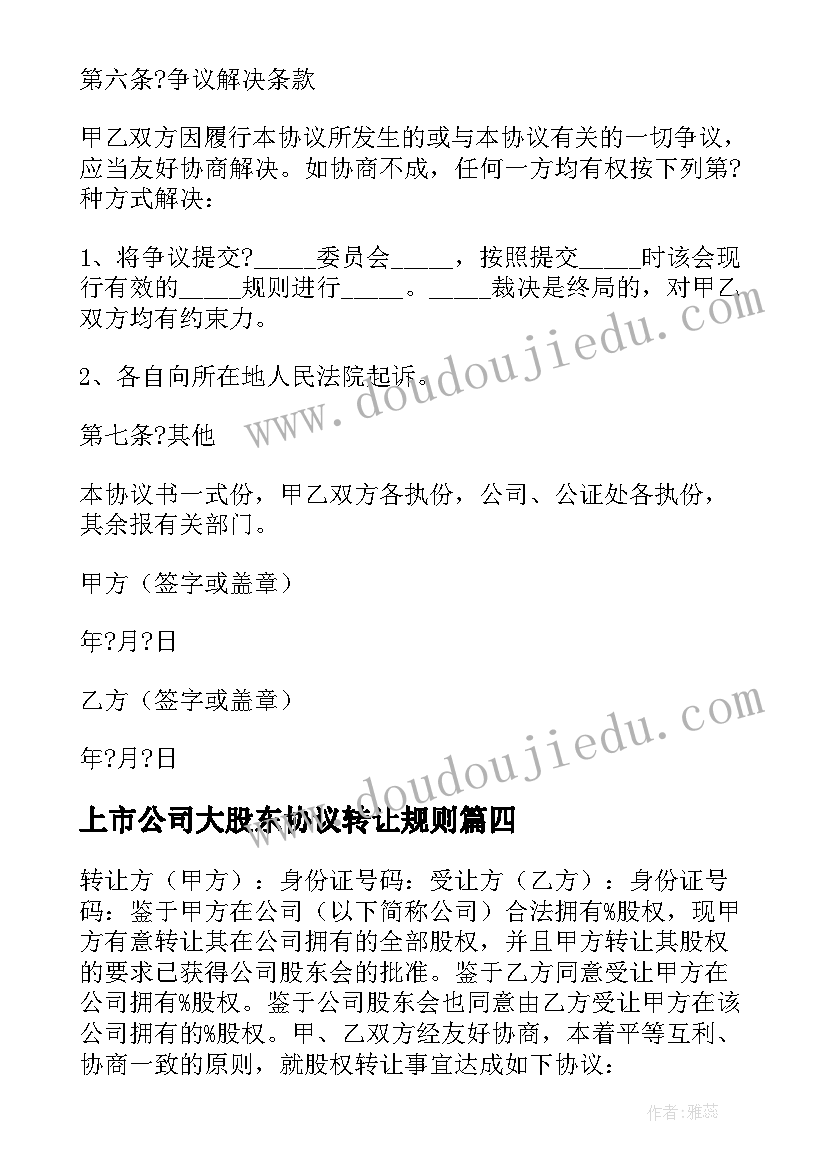 第六条?争议解决条款

甲乙双方因履行本协议所发生的或与本协议有关的一切争议，应当友好协商解决。如协商不成，任何一方均有权按下列第?种方式解决：

1、将争议提交?_____委员会_____，按照提交_____时该会现行有效的_____规则进行_____。_____裁决是终局的，对甲乙双方均有约束力。

2、各自向所在地人民法院起诉。

第七条?其他

本协议书一式份，甲乙双方各执份，公司、公证处各执份，其余报有关部门。

甲方（签字或盖章）

年?月?日

乙方（签字或盖章）

年?月?日

上市公司大股东协议转让规则篇四

转让方（甲方）：身份证号码：受让方（乙方）：身份证号码：鉴于甲方在公司（以下简称公司）合法拥有%股权，现甲方有意转让其在公司拥有的全部股权，并且甲方转让其股权的要求已获得公司股东会的批准。鉴于乙方同意受让甲方在公司拥有%股权。鉴于公司股东会也同意由乙方受让甲方在该公司拥有的%股权。甲、乙双方经友好协商，本着平等互利、协商一致的原则，就股权转让事宜达成如下协议：

www.doudoujiedu.com

www.doudoujiedu.com

作者：雅蕊